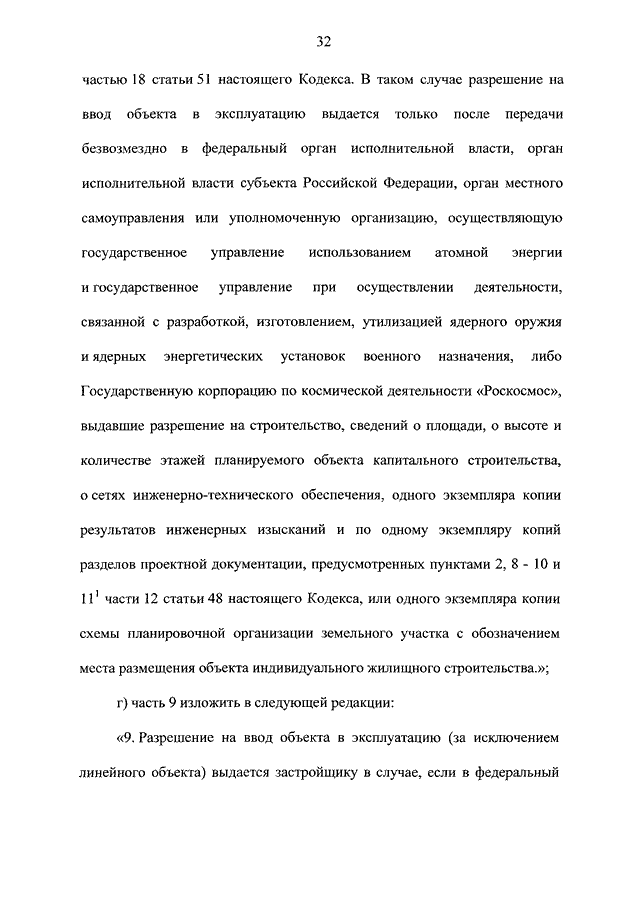 32

частью 18 статьи 51 настоящего Кодекса. В таком случае разрешение на ввод объекта в эксплуатацию выдается только после передачи безвозмездно в федеральный орган исполнительной власти, орган исполнительной власти субъекта Российской Федерации, орган местного самоуправления или уполномоченную организацию, осуществляющую государственное управление использованием атомной энергии и государственное управление при осуществлении деятельности, связанной с разработкой, изготовлением, утилизацией ядерного оружия и ядерных энергетических установок военного назначения, либо Государственную корпорацию по космической деятельности «Роскосмос», выдавшие разрешение на строительство, сведений о площади, о высоте и количестве этажей планируемого объекта капитального строительства, о сетях инженерно-технического обеспечения, одного экземпляра копии результатов инженерных изысканий и по одному экземпляру копий разделов проектной документации, предусмотренных пунктами 2, 8 - 10 и $11^1$ части 12 статьи 48 настоящего Кодекса, или одного экземпляра копии схемы планировочной организации земельного участка с обозначением места размещения объекта индивидуального жилищного строительства.»;

г) часть 9 изложить в следующей редакции:

«9. Разрешение на ввод объекта в эксплуатацию (за исключением линейного объекта) выдается застройщику в случае, если в федеральный